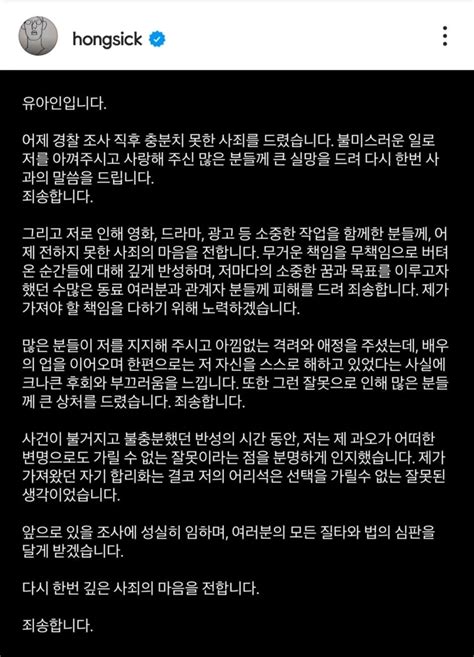 hongsick

유아인입니다.

어제 경찰 조사 직후 충분치 못한 사죄를 드렸습니다. 불미스러운 일로 저를 아껴주시고 사랑해 주신 많은 분들께 큰 실망을 드려 다시 한번 사과의 말씀을 드립니다.
죄송합니다.

그리고 저로 인해 영화, 드라마, 광고 등 소중한 작업을 함께한 분들께, 어제 전하지 못한 사죄의 마음을 전합니다. 무거운 책임을 무책임으로 버텨온 순간들에 대해 깊게 반성하며, 저마다의 소중한 꿈과 목표를 이루고자 했던 수많은 동료 여러분과 관계자 분들께 피해를 드려 죄송합니다. 제가 가져야 할 책임을 다하기 위해 노력하겠습니다.

많은 분들이 저를 지지해 주시고 아낌없는 격려와 애정을 주셨는데, 배우의 업을 이어오며 한편으로는 저 자신을 스스로 해하고 있었다는 사실에 크나큰 후회와 부끄러움을 느낍니다. 또한 그런 잘못으로 인해 많은 분들께 큰 상처를 드렸습니다. 죄송합니다.

사건이 불거지고 불충분했던 반성의 시간 동안, 저는 제 과오가 어떠한 변명으로도 가릴 수 없는 잘못이라는 점을 분명하게 인지했습니다. 제가 가져왔던 자기 합리화는 결코 저의 어리석은 선택을 가릴수 없는 잘못된 생각이었습니다.

앞으로 있을 조사에 성실히 임하며, 여러분의 모든 질타와 법의 심판을 달게 받겠습니다.

다시 한번 깊은 사죄의 마음을 전합니다.

죄송합니다.